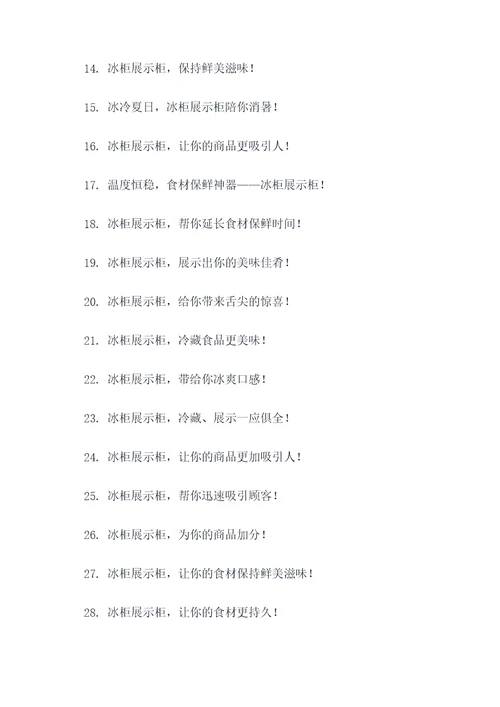 14. 冰柜展示柜，保持鲜美滋味！

15. 冰冷夏日，冰柜展示柜陪你消暑！

16. 冰柜展示柜，让你的商品更吸引人！

17. 温度恒稳，食材保鲜神器——冰柜展示柜！

18. 冰柜展示柜，帮你延长食材保鲜时间！

19. 冰柜展示柜，展示出你的美味佳肴！

20. 冰柜展示柜，给你带来舌尖的惊喜！

21. 冰柜展示柜，冷藏食品更美味！

22. 冰柜展示柜，带给你冰爽口感！

23. 冰柜展示柜，冷藏、展示一应俱全！

24. 冰柜展示柜，让你的商品更加吸引人！

25. 冰柜展示柜，帮你迅速吸引顾客！

26. 冰柜展示柜，为你的商品加分！

27. 冰柜展示柜，让你的食材保持鲜美滋味！

28. 冰柜展示柜，让你的食材更持久！